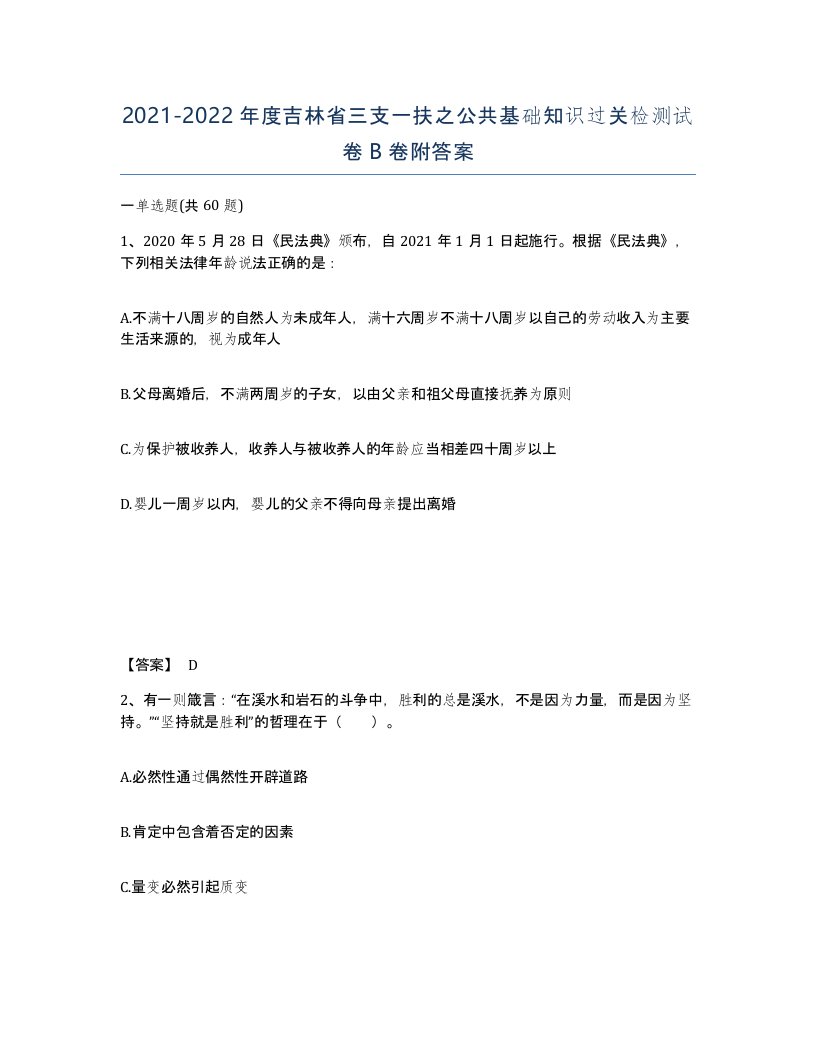 2021-2022年度吉林省三支一扶之公共基础知识过关检测试卷B卷附答案

一单选题(共60题)

1、2020年5月28日《民法典》颁布，自2021年1月1日起施行。根据《民法典》，下列相关法律年龄说法正确的是：

A.不满十八周岁的自然人为未成年人，满十六周岁不满十八周岁以自己的劳动收入为主要生活来源的，视为成年人

B.父母离婚后，不满两周岁的子女，以由父亲和祖父母直接抚养为原则

C.为保护被收养人，收养人与被收养人的年龄应当相差四十周岁以上

D.婴儿一周岁以内，婴儿的父亲不得向母亲提出离婚

【答案】 D

2、有一则箴言：“在溪水和岩石的斗争中，胜利的总是溪水，不是因为力量，而是因为坚持。”“坚持就是胜利”的哲理在于（ ）。

A.必然性通过偶然性开辟道路

B.肯定中包含着否定的因素

C.量变必然引起质变